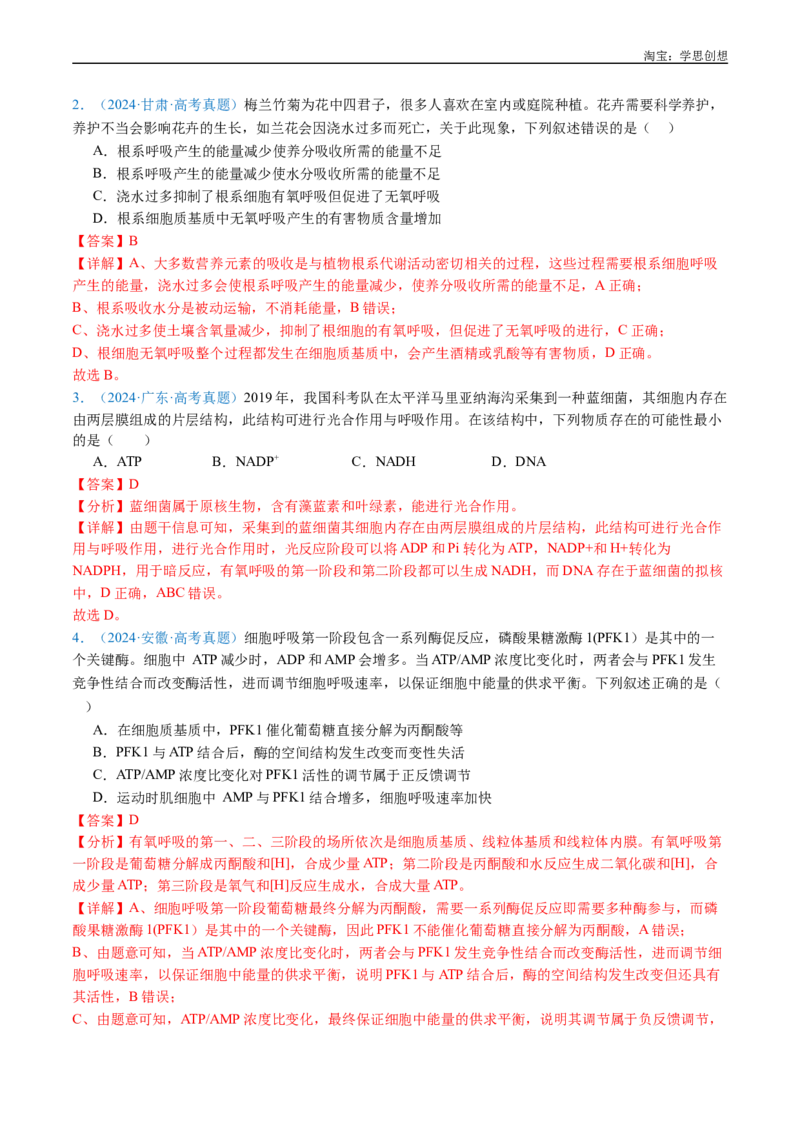 淘宝：学思创想

2．（2024·甘肃·高考真题）梅兰竹菊为花中四君子，很多人喜欢在室内或庭院种植。花卉需要科学养护，养护不当会影响花卉的生长，如兰花会因浇水过多而死亡，关于此现象，下列叙述错误的是（　）

A．根系呼吸产生的能量减少使养分吸收所需的能量不足

B．根系呼吸产生的能量减少使水分吸收所需的能量不足

C．浇水过多抑制了根系细胞有氧呼吸但促进了无氧呼吸

D．根系细胞质基质中无氧呼吸产生的有害物质含量增加

【答案】B

【详解】A、大多数营养元素的吸收是与植物根系代谢活动密切相关的过程，这些过程需要根系细胞呼吸产生的能量，浇水过多会使根系呼吸产生的能量减少，使养分吸收所需的能量不足，A 正确；

B、根系吸收水分是被动运输，不消耗能量，B 错误；

C、浇水过多使土壤含氧量减少，抑制了根细胞的有氧呼吸，但促进了无氧呼吸的进行，C 正确；

D、根细胞无氧呼吸整个过程都发生在细胞质基质中，会产生酒精或乳酸等有害物质，D 正确。

故选 B。

3．（2024·广东·高考真题）2019 年，我国科考队在太平洋马里亚纳海沟采集到一种蓝细菌，其细胞内存在由两层膜组成的片层结构，此结构可进行光合作用与呼吸作用。在该结构中，下列物质存在的可能性最小的是（　　）

A．ATP　　B．$NADP^+$　　C．NADH　　D．DNA

【答案】D

【分析】蓝细菌属于原核生物，含有藻蓝素和叶绿素，能进行光合作用。

【详解】由题干信息可知，采集到的蓝细菌其细胞内存在由两层膜组成的片层结构，此结构可进行光合作用与呼吸作用，进行光合作用时，光反应阶段可以将 ADP 和 Pi 转化为 ATP，NADP+和 H+转化为 NADPH，用于暗反应，有氧呼吸的第一阶段和第二阶段都可以生成 NADH，而 DNA 存在于蓝细菌的拟核中，D 正确，ABC 错误。

故选 D。

4．（2024·安徽·高考真题）细胞呼吸第一阶段包含一系列酶促反应，磷酸果糖激酶 1(PFK1）是其中的一个关键酶。细胞中 ATP 减少时，ADP 和 AMP 会增多。当 ATP/AMP 浓度比变化时，两者会与 PFK1 发生竞争性结合而改变酶活性，进而调节细胞呼吸速率，以保证细胞中能量的供求平衡。下列叙述正确的是（　）

A．在细胞质基质中，PFK1 催化葡萄糖直接分解为丙酮酸等

B．PFK1 与 ATP 结合后，酶的空间结构发生改变而变性失活

C．ATP/AMP 浓度比变化对 PFK1 活性的调节属于正反馈调节

D．运动时肌细胞中 AMP 与 PFK1 结合增多，细胞呼吸速率加快

【答案】D

【分析】有氧呼吸的第一、二、三阶段的场所依次是细胞质基质、线粒体基质和线粒体内膜。有氧呼吸第一阶段是葡萄糖分解成丙酮酸和[H]，合成少量 ATP；第二阶段是丙酮酸和水反应生成二氧化碳和[H]，合成少量 ATP；第三阶段是氧气和[H]反应生成水，合成大量 ATP。

【详解】A、细胞呼吸第一阶段葡萄糖最终分解为丙酮酸，需要一系列酶促反应即需要多种酶参与，而磷酸果糖激酶 1(PFK1）是其中的一个关键酶，因此 PFK1 不能催化葡萄糖直接分解为丙酮酸，A 错误；

B、由题意可知，当 ATP/AMP 浓度比变化时，两者会与 PFK1 发生竞争性结合而改变酶活性，进而调节细胞呼吸速率，以保证细胞中能量的供求平衡，说明 PFK1 与 ATP 结合后，酶的空间结构发生改变但还具有其活性，B 错误；

C、由题意可知，ATP/AMP 浓度比变化，最终保证细胞中能量的供求平衡，说明其调节属于负反馈调节，